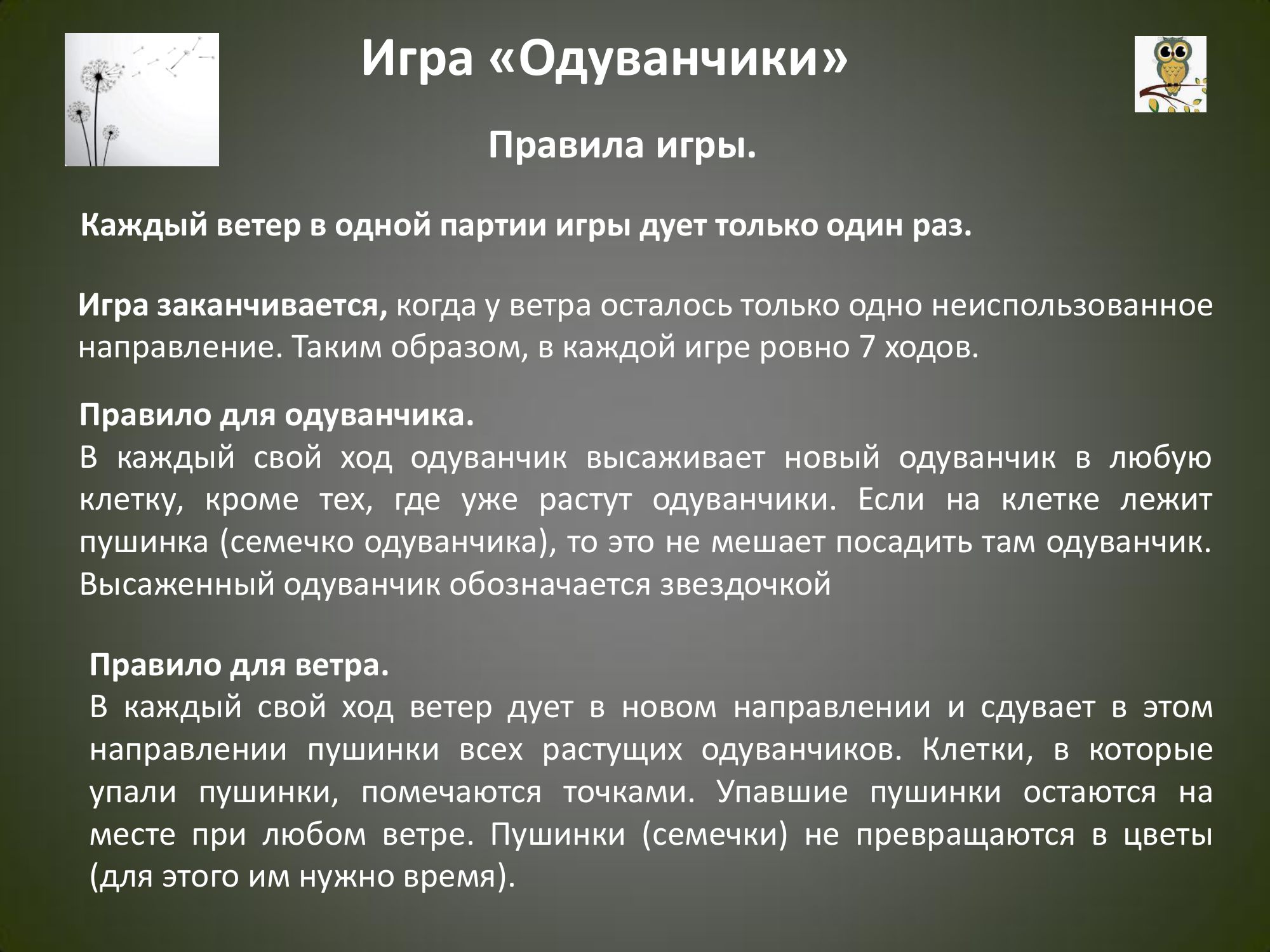 Игра «Одуванчики»

Правила игры.

Каждый ветер в одной партии игры дует только один раз.

Игра заканчивается, когда у ветра осталось только одно неиспользованное направление. Таким образом, в каждой игре ровно 7 ходов.

Правило для одуванчика.
В каждый свой ход одуванчик высаживает новый одуванчик в любую клетку, кроме тех, где уже растут одуванчики. Если на клетке лежит пушинка (семечко одуванчика), то это не мешает посадить там одуванчик. Высаженный одуванчик обозначается звездочкой

Правило для ветра.
В каждый свой ход ветер дует в новом направлении и сдувает в этом направлении пушинки всех растущих одуванчиков. Клетки, в которые упали пушинки, помечаются точками. Упавшие пушинки остаются на месте при любом ветре. Пушинки (семечки) не превращаются в цветы (для этого им нужно время).